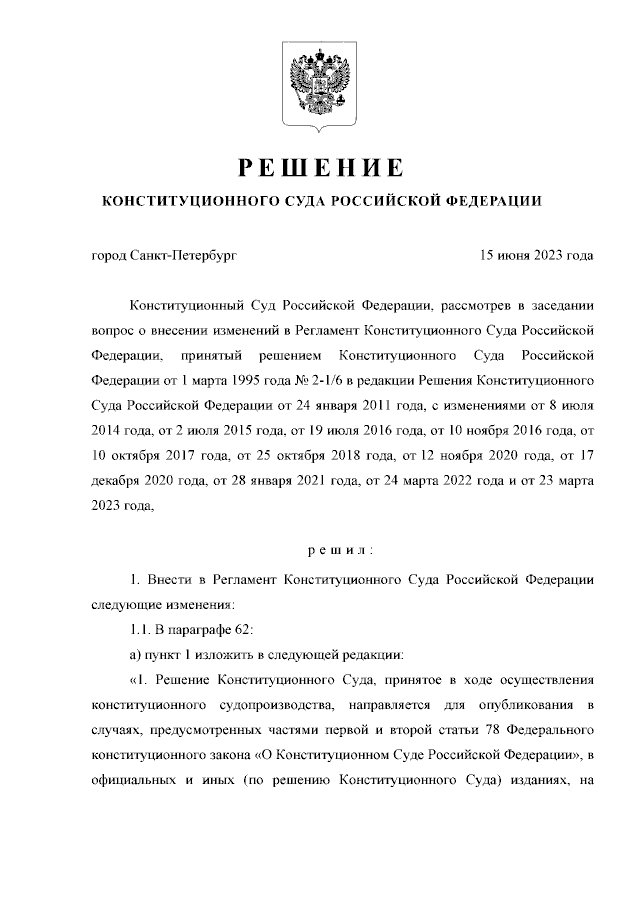 РЕШЕНИЕ

КОНСТИТУЦИОННОГО СУДА РОССИЙСКОЙ ФЕДЕРАЦИИ

город Санкт-Петербург

15 июня 2023 года

Конституционный Суд Российской Федерации, рассмотрев в заседании вопрос о внесении изменений в Регламент Конституционного Суда Российской Федерации, принятый решением Конституционного Суда Российской Федерации от 1 марта 1995 года № 2-1/6 в редакции Решения Конституционного Суда Российской Федерации от 24 января 2011 года, с изменениями от 8 июля 2014 года, от 2 июля 2015 года, от 19 июля 2016 года, от 10 ноября 2016 года, от 10 октября 2017 года, от 25 октября 2018 года, от 12 ноября 2020 года, от 17 декабря 2020 года, от 28 января 2021 года, от 24 марта 2022 года и от 23 марта 2023 года,

решил:

1. Внести в Регламент Конституционного Суда Российской Федерации следующие изменения:

1.1. В параграфе 62:

а) пункт 1 изложить в следующей редакции:

«1. Решение Конституционного Суда, принятое в ходе осуществления конституционного судопроизводства, направляется для опубликования в случаях, предусмотренных частями первой и второй статьи 78 Федерального конституционного закона «О Конституционном Суде Российской Федерации», в официальных и иных (по решению Конституционного Суда) изданиях, на